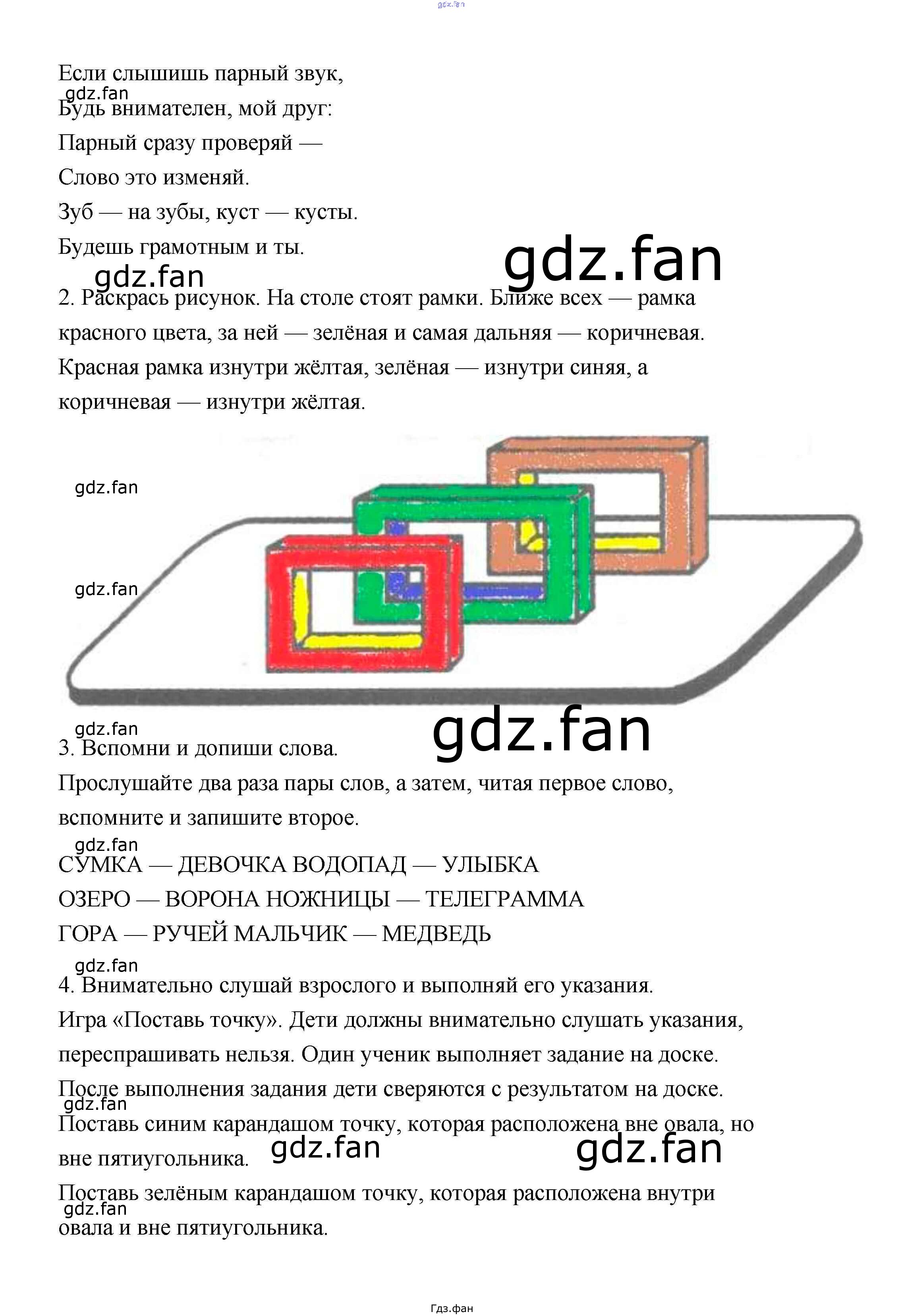 gdz.fan

Если слышишь парный звук,
gdz.fan
Будь внимателен, мой друг:
Парный сразу проверяй —
Слово это изменяй.
Зуб — на зубы, куст — кусты.
Будешь грамотным и ты.

gdz.fan gdz.fan

2. Раскрась рисунок. На столе стоят рамки. Ближе всех — рамка красного цвета, за ней — зелёная и самая дальняя — коричневая. Красная рамка изнутри жёлтая, зелёная — изнутри синяя, а коричневая — изнутри жёлтая.

gdz.fan

gdz.fan

gdz.fan gdz.fan

3. Вспомни и допиши слова.

Прослушайте два раза пары слов, а затем, читая первое слово, вспомните и запишите второе.

gdz.fan

СУМКА — ДЕВОЧКА ВОДОПАД — УЛЫБКА
ОЗЕРО — ВОРОНА НОЖНИЦЫ — ТЕЛЕГРАММА
ГОРА — РУЧЕЙ МАЛЬЧИК — МЕДВЕДЬ

gdz.fan

4. Внимательно слушай взрослого и выполняй его указания.

Игра «Поставь точку». Дети должны внимательно слушать указания, переспрашивать нельзя. Один ученик выполняет задание на доске. После выполнения задания дети сверяются с результатом на доске.

gdz.fan

Поставь синим карандашом точку, которая расположена вне овала, но вне пятиугольника. gdz.fan gdz.fan

Поставь зелёным карандашом точку, которая расположена внутри
gdz.fan
овала и вне пятиугольника.

Гдз.фан